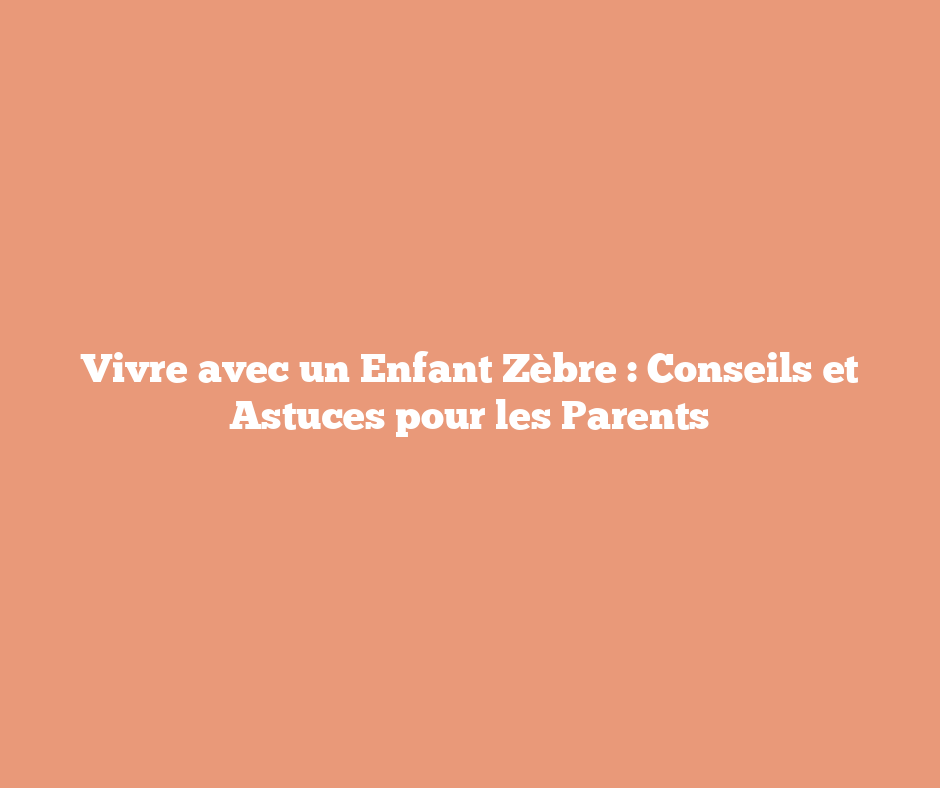 Vivre avec un Enfant Zèbre : Conseils et Astuces pour les Parents